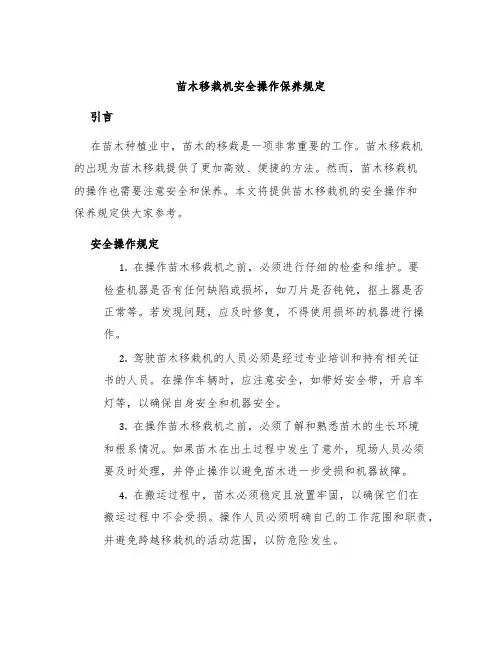 苗木移栽机安全操作保养规定

引言

在苗木种植业中，苗木的移栽是一项非常重要的工作。苗木移栽机的出现为苗木移栽提供了更加高效、便捷的方法。然而，苗木移栽机的操作也需要注意安全和保养。本文将提供苗木移栽机的安全操作和保养规定供大家参考。

安全操作规定

1. 在操作苗木移栽机之前，必须进行仔细的检查和维护。要检查机器是否有任何缺陷或损坏，如刀片是否钝钝，抠土器是否正常等。若发现问题，应及时修复，不得使用损坏的机器进行操作。

2. 驾驶苗木移栽机的人员必须是经过专业培训和持有相关证书的人员。在操作车辆时，应注意安全，如带好安全带，开启车灯等，以确保自身安全和机器安全。

3. 在操作苗木移栽机之前，必须了解和熟悉苗木的生长环境和根系情况。如果苗木在出土过程中发生了意外，现场人员必须要及时处理，并停止操作以避免苗木进一步受损和机器故障。

4. 在搬运过程中，苗木必须稳定且放置牢固，以确保它们在搬运过程中不会受损。操作人员必须明确自己的工作范围和职责，并避免跨越移栽机的活动范围，以防危险发生。